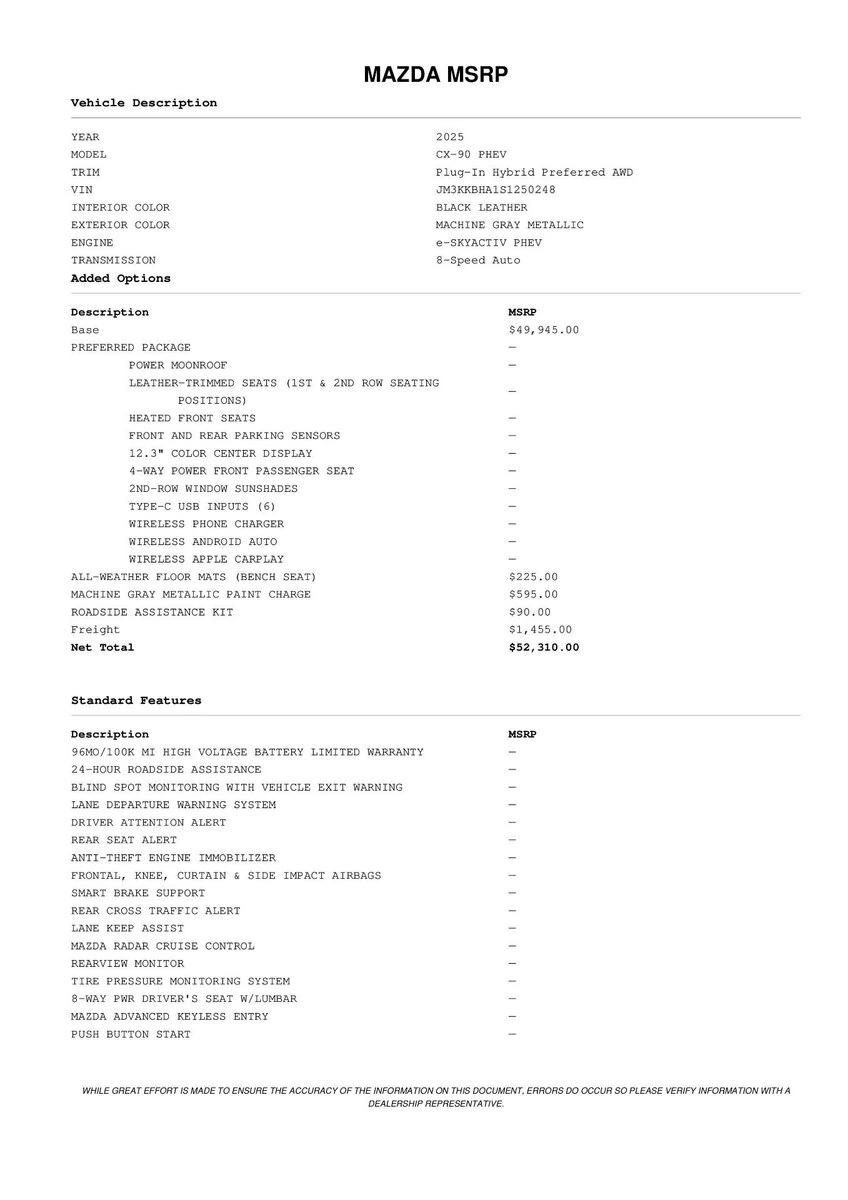 MAZDA MSRP

Vehicle Description

| | |
|---|---|
| YEAR | 2025 |
| MODEL | CX-90 PHEV |
| TRIM | Plug-In Hybrid Preferred AWD |
| VIN | JM3KKBHA1S1250248 |
| INTERIOR COLOR | BLACK LEATHER |
| EXTERIOR COLOR | MACHINE GRAY METALLIC |
| ENGINE | e-SKYACTIV PHEV |
| TRANSMISSION | 8-Speed Auto |

Added Options

| Description | MSRP |
|---|---|
| Base | $49,945.00 |
| PREFERRED PACKAGE | — |
| POWER MOONROOF | — |
| LEATHER-TRIMMED SEATS (1ST & 2ND ROW SEATING POSITIONS) | — |
| HEATED FRONT SEATS | — |
| FRONT AND REAR PARKING SENSORS | — |
| 12.3" COLOR CENTER DISPLAY | — |
| 4-WAY POWER FRONT PASSENGER SEAT | — |
| 2ND-ROW WINDOW SUNSHADES | — |
| TYPE-C USB INPUTS (6) | — |
| WIRELESS PHONE CHARGER | — |
| WIRELESS ANDROID AUTO | — |
| WIRELESS APPLE CARPLAY | — |
| ALL-WEATHER FLOOR MATS (BENCH SEAT) | $225.00 |
| MACHINE GRAY METALLIC PAINT CHARGE | $595.00 |
| ROADSIDE ASSISTANCE KIT | $90.00 |
| Freight | $1,455.00 |
| Net Total | $52,310.00 |

Standard Features

| Description | MSRP |
|---|---|
| 96MO/100K MI HIGH VOLTAGE BATTERY LIMITED WARRANTY | — |
| 24-HOUR ROADSIDE ASSISTANCE | — |
| BLIND SPOT MONITORING WITH VEHICLE EXIT WARNING | — |
| LANE DEPARTURE WARNING SYSTEM | — |
| DRIVER ATTENTION ALERT | — |
| REAR SEAT ALERT | — |
| ANTI-THEFT ENGINE IMMOBILIZER | — |
| FRONTAL, KNEE, CURTAIN & SIDE IMPACT AIRBAGS | — |
| SMART BRAKE SUPPORT | — |
| REAR CROSS TRAFFIC ALERT | — |
| LANE KEEP ASSIST | — |
| MAZDA RADAR CRUISE CONTROL | — |
| REARVIEW MONITOR | — |
| TIRE PRESSURE MONITORING SYSTEM | — |
| 8-WAY PWR DRIVER'S SEAT W/LUMBAR | — |
| MAZDA ADVANCED KEYLESS ENTRY | — |
| PUSH BUTTON START | — |

WHILE GREAT EFFORT IS MADE TO ENSURE THE ACCURACY OF THE INFORMATION ON THIS DOCUMENT, ERRORS DO OCCUR SO PLEASE VERIFY INFORMATION WITH A DEALERSHIP REPRESENTATIVE.